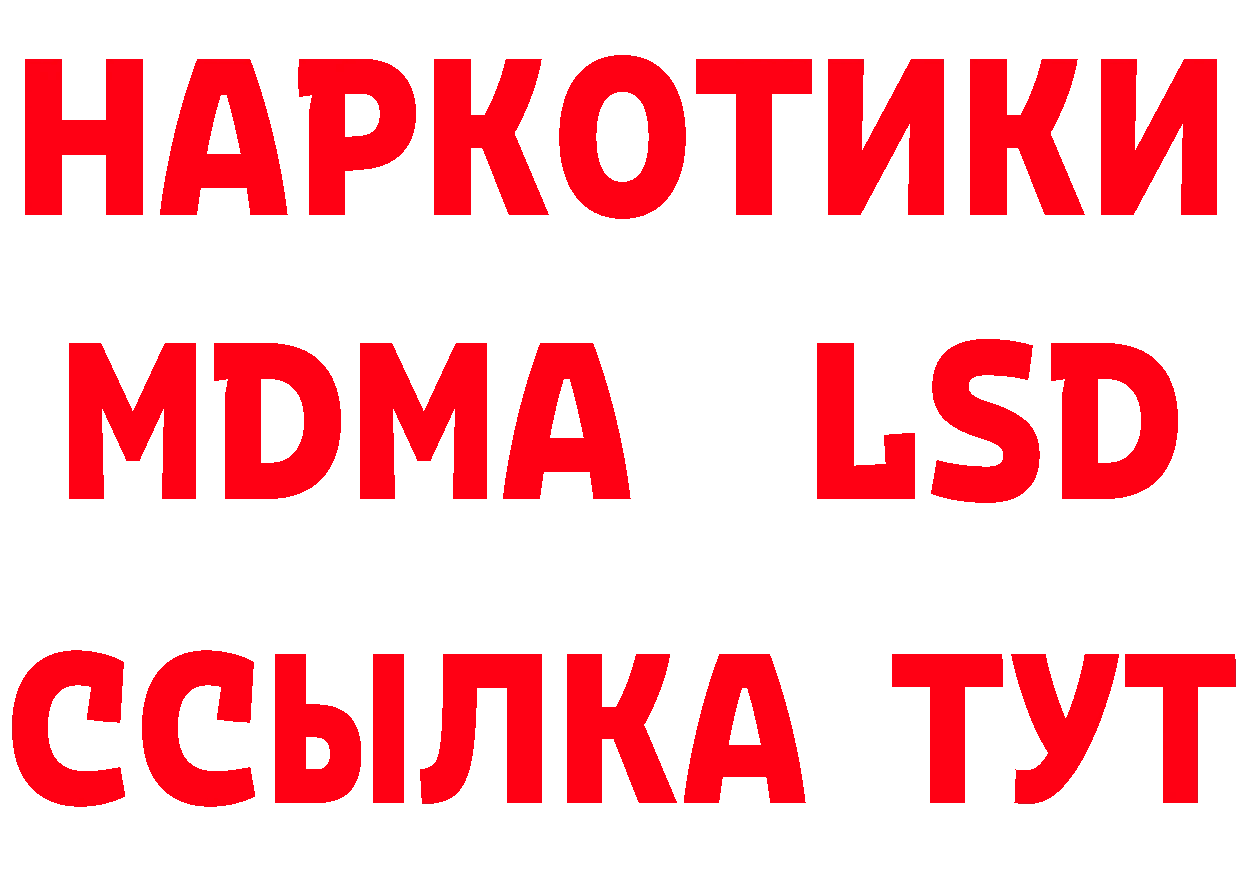 НАРКОТИКИ
MDMA LSD
ССЫЛКА ТУТ